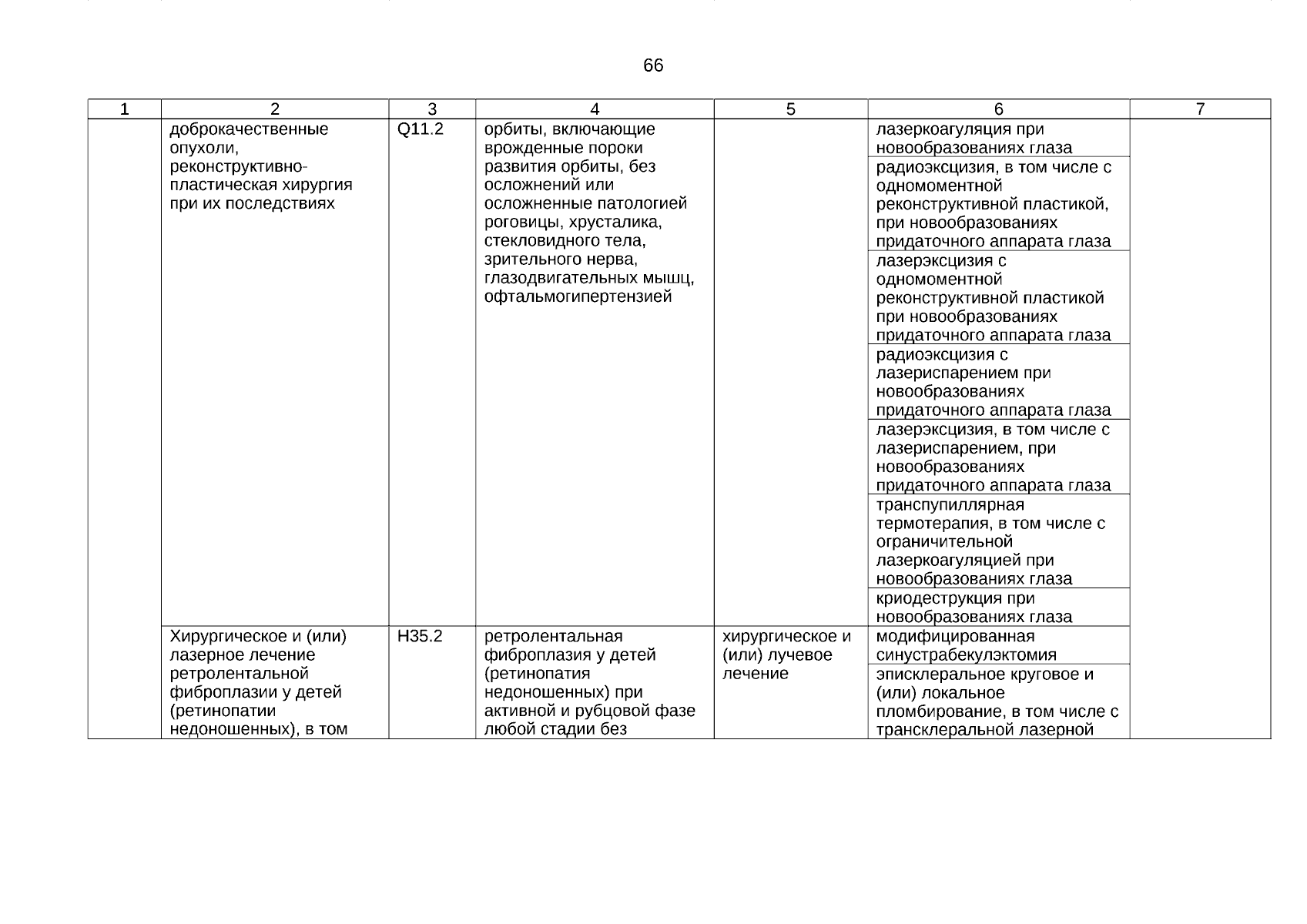 66

| 1 | 2 | 3 | 4 | 5 | 6 | 7 |
|---|---|---|---|---|---|---|
| | доброкачественные опухоли, реконструктивно-пластическая хирургия при их последствиях | Q11.2 | орбиты, включающие врожденные пороки развития орбиты, без осложнений или осложненные патологией роговицы, хрусталика, стекловидного тела, зрительного нерва, глазодвигательных мышц, офтальмогипертензией | | лазеркоагуляция при новообразованиях глаза | |
| | | | | | радиоэксцизия, в том числе с одномоментной реконструктивной пластикой, при новообразованиях придаточного аппарата глаза | |
| | | | | | лазерэксцизия с одномоментной реконструктивной пластикой при новообразованиях придаточного аппарата глаза | |
| | | | | | радиоэксцизия с лазериспарением при новообразованиях придаточного аппарата глаза | |
| | | | | | лазерэксцизия, в том числе с лазериспарением, при новообразованиях придаточного аппарата глаза | |
| | | | | | транспупиллярная термотерапия, в том числе с ограничительной лазеркоагуляцией при новообразованиях глаза | |
| | | | | | криодеструкция при новообразованиях глаза | |
| | Хирургическое и (или) лазерное лечение ретролентальной фиброплазии у детей (ретинопатии недоношенных), в том | H35.2 | ретролентальная фиброплазия у детей (ретинопатия недоношенных) при активной и рубцовой фазе любой стадии без | хирургическое и (или) лучевое лечение | модифицированная синустрабекулэктомия | |
| | | | | | эписклеральное круговое и (или) локальное пломбирование, в том числе с транссклеральной лазерной | |